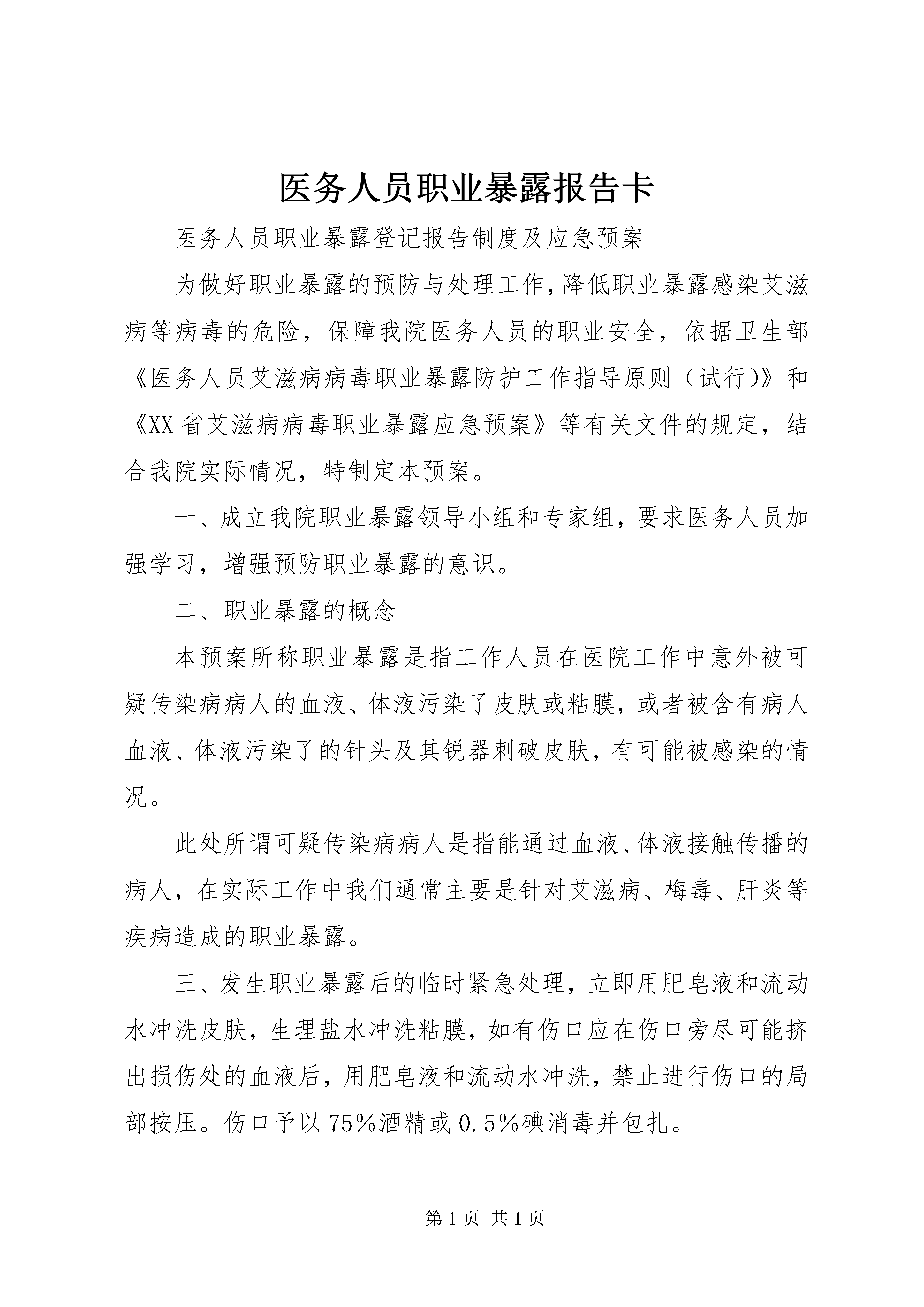 医务人员职业暴露报告卡

医务人员职业暴露登记报告制度及应急预案

为做好职业暴露的预防与处理工作，降低职业暴露感染艾滋病等病毒的危险，保障我院医务人员的职业安全，依据卫生部《医务人员艾滋病病毒职业暴露防护工作指导原则（试行)》和《XX省艾滋病病毒职业暴露应急预案》等有关文件的规定，结合我院实际情况，特制定本预案。

一、成立我院职业暴露领导小组和专家组，要求医务人员加强学习，增强预防职业暴露的意识。

二、职业暴露的概念

本预案所称职业暴露是指工作人员在医院工作中意外被可疑传染病病人的血液、体液污染了皮肤或粘膜，或者被含有病人血液、体液污染了的针头及其锐器刺破皮肤，有可能被感染的情况。

此处所谓可疑传染病病人是指能通过血液、体液接触传播的病人，在实际工作中我们通常主要是针对艾滋病、梅毒、肝炎等疾病造成的职业暴露。

三、发生职业暴露后的临时紧急处理，立即用肥皂液和流动水冲洗皮肤，生理盐水冲洗粘膜，如有伤口应在伤口旁尽可能挤出损伤处的血液后，用肥皂液和流动水冲洗，禁止进行伤口的局部按压。伤口予以75%酒精或0.5%碘消毒并包扎。

第1页 共1页